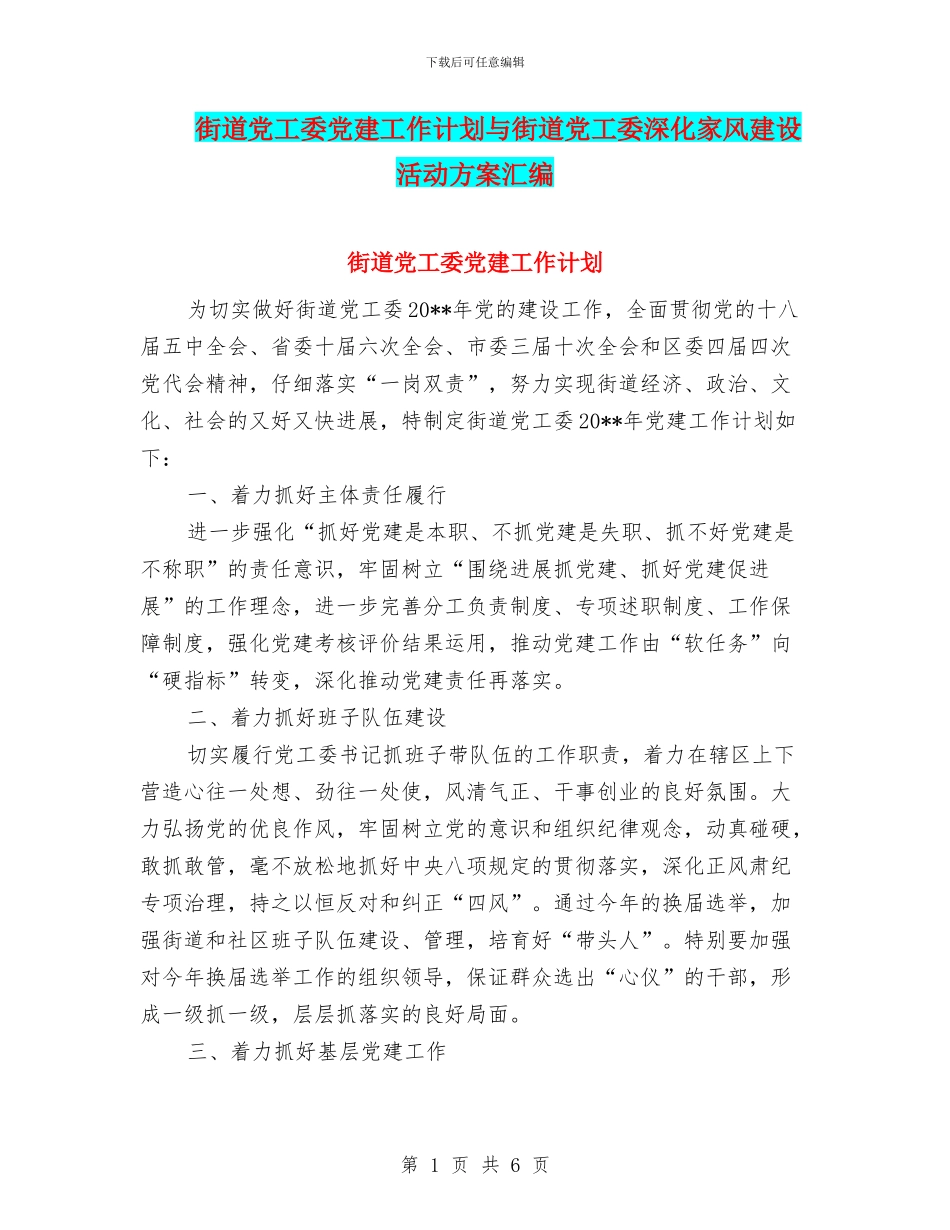 下载后可任意编辑

街道党工委党建工作计划与街道党工委深化家风建设活动方案汇编

街道党工委党建工作计划

为切实做好街道党工委20**年党的建设工作，全面贯彻党的十八届五中全会、省委十届六次全会、市委三届十次全会和区委四届四次党代会精神，仔细落实“一岗双责”，努力实现街道经济、政治、文化、社会的又好又快进展，特制定街道党工委20**年党建工作计划如下：

一、着力抓好主体责任履行

进一步强化“抓好党建是本职、不抓党建是失职、抓不好党建是不称职”的责任意识，牢固树立“围绕进展抓党建、抓好党建促进展”的工作理念，进一步完善分工负责制度、专项述职制度、工作保障制度，强化党建考核评价结果运用，推动党建工作由“软任务”向“硬指标”转变，深化推动党建责任再落实。

二、着力抓好班子队伍建设

切实履行党工委书记抓班子带队伍的工作职责，着力在辖区上下营造心往一处想、劲往一处使，风清气正、干事创业的良好氛围。大力弘扬党的优良作风，牢固树立党的意识和组织纪律观念，动真碰硬，敢抓敢管，毫不放松地抓好中央八项规定的贯彻落实，深化正风肃纪专项治理，持之以恒反对和纠正“四风”。通过今年的换届选举，加强街道和社区班子队伍建设、管理，培育好“带头人”。特别要加强对今年换届选举工作的组织领导，保证群众选出“心仪”的干部，形成一级抓一级，层层抓落实的良好局面。

三、着力抓好基层党建工作

第 1 页 共 6 页